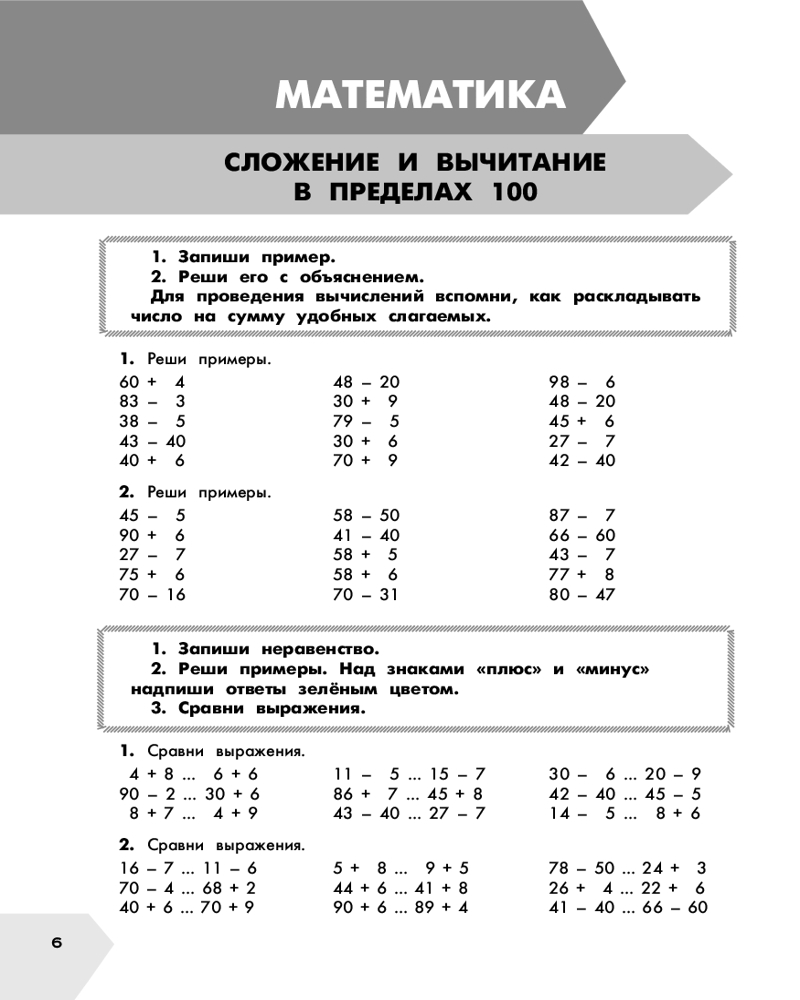 МАТЕМАТИКА

СЛОЖЕНИЕ И ВЫЧИТАНИЕ В ПРЕДЕЛАХ 100

1. Запиши пример.
2. Реши его с объяснением.
Для проведения вычислений вспомни, как раскладывать число на сумму удобных слагаемых.

1. Реши примеры.

60 + 4
83 – 3
38 – 5
43 – 40
40 + 6

48 – 20
30 + 9
79 – 5
30 + 6
70 + 9

98 – 6
48 – 20
45 + 6
27 – 7
42 – 40

2. Реши примеры.

45 – 5
90 + 6
27 – 7
75 + 6
70 – 16

58 – 50
41 – 40
58 + 5
58 + 6
70 – 31

87 – 7
66 – 60
43 – 7
77 + 8
80 – 47

1. Запиши неравенство.
2. Реши примеры. Над знаками «плюс» и «минус» надпиши ответы зелёным цветом.
3. Сравни выражения.

1. Сравни выражения.

4 + 8 ... 6 + 6
90 – 2 ... 30 + 6
8 + 7 ... 4 + 9

11 – 5 ... 15 – 7
86 + 7 ... 45 + 8
43 – 40 ... 27 – 7

30 – 6 ... 20 – 9
42 – 40 ... 45 – 5
14 – 5 ... 8 + 6

2. Сравни выражения.

16 – 7 ... 11 – 6
70 – 4 ... 68 + 2
40 + 6 ... 70 + 9

5 + 8 ... 9 + 5
44 + 6 ... 41 + 8
90 + 6 ... 89 + 4

78 – 50 ... 24 + 3
26 + 4 ... 22 + 6
41 – 40 ... 66 – 60

6